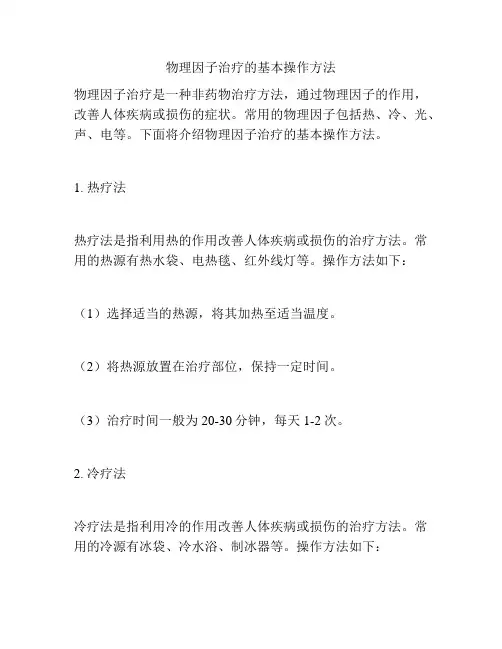 物理因子治疗的基本操作方法

物理因子治疗是一种非药物治疗方法，通过物理因子的作用，改善人体疾病或损伤的症状。常用的物理因子包括热、冷、光、声、电等。下面将介绍物理因子治疗的基本操作方法。

1. 热疗法

热疗法是指利用热的作用改善人体疾病或损伤的治疗方法。常用的热源有热水袋、电热毯、红外线灯等。操作方法如下：

（1）选择适当的热源，将其加热至适当温度。

（2）将热源放置在治疗部位，保持一定时间。

（3）治疗时间一般为 20-30 分钟，每天 1-2 次。

2. 冷疗法

冷疗法是指利用冷的作用改善人体疾病或损伤的治疗方法。常用的冷源有冰袋、冷水浴、制冰器等。操作方法如下：